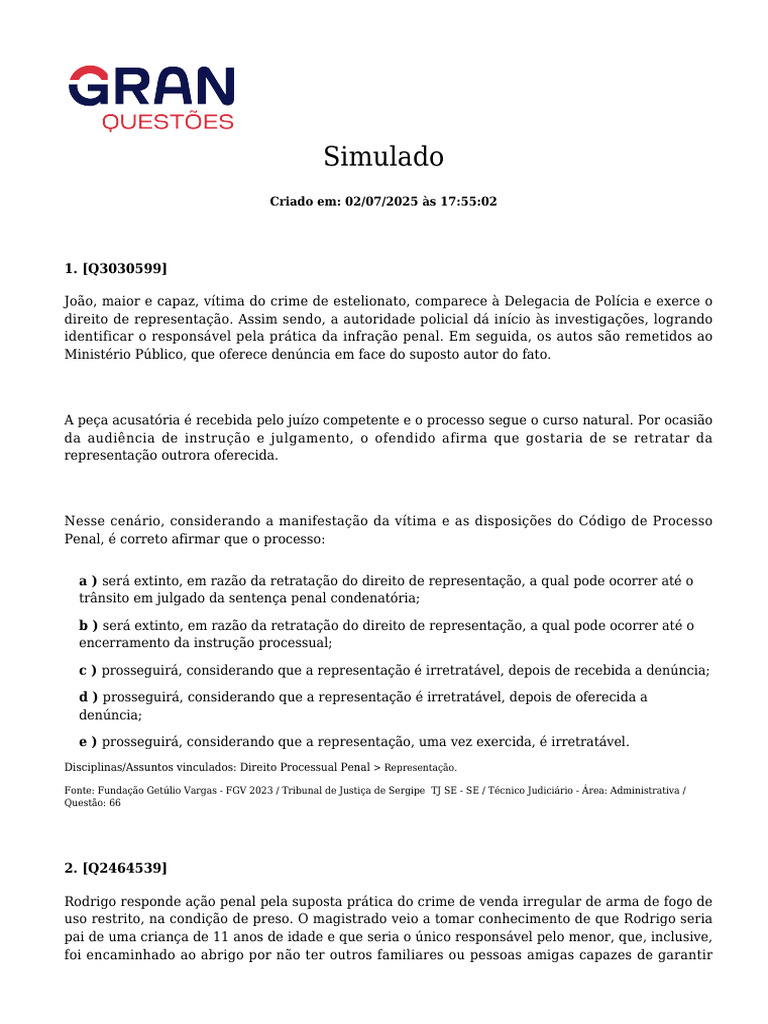 GRAN
QUESTÕES

Simulado

Criado em: 02/07/2025 às 17:55:02

1. [Q3030599]

João, maior e capaz, vítima do crime de estelionato, comparece à Delegacia de Polícia e exerce o direito de representação. Assim sendo, a autoridade policial dá início às investigações, logrando identificar o responsável pela prática da infração penal. Em seguida, os autos são remetidos ao Ministério Público, que oferece denúncia em face do suposto autor do fato.

A peça acusatória é recebida pelo juízo competente e o processo segue o curso natural. Por ocasião da audiência de instrução e julgamento, o ofendido afirma que gostaria de se retratar da representação outrora oferecida.

Nesse cenário, considerando a manifestação da vítima e as disposições do Código de Processo Penal, é correto afirmar que o processo:

a ) será extinto, em razão da retratação do direito de representação, a qual pode ocorrer até o trânsito em julgado da sentença penal condenatória;

b ) será extinto, em razão da retratação do direito de representação, a qual pode ocorrer até o encerramento da instrução processual;

c ) prosseguirá, considerando que a representação é irretratável, depois de recebida a denúncia;

d ) prosseguirá, considerando que a representação é irretratável, depois de oferecida a denúncia;

e ) prosseguirá, considerando que a representação, uma vez exercida, é irretratável.

Disciplinas/Assuntos vinculados: Direito Processual Penal > Representação.

Fonte: Fundação Getúlio Vargas - FGV 2023 / Tribunal de Justiça de Sergipe TJ SE - SE / Técnico Judiciário - Área: Administrativa / Questão: 66

2. [Q2464539]

Rodrigo responde ação penal pela suposta prática do crime de venda irregular de arma de fogo de uso restrito, na condição de preso. O magistrado veio a tomar conhecimento de que Rodrigo seria pai de uma criança de 11 anos de idade e que seria o único responsável pelo menor, que, inclusive, foi encaminhado ao abrigo por não ter outros familiares ou pessoas amigas capazes de garantir